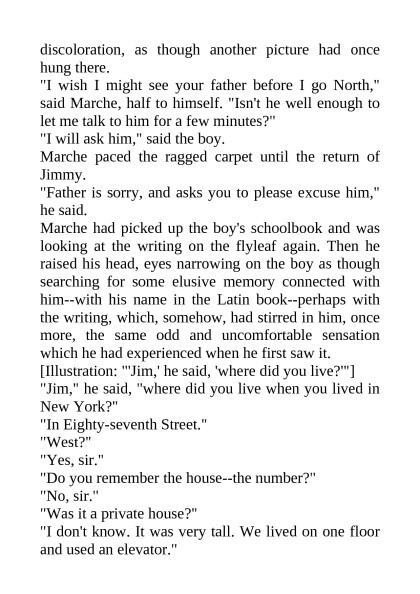 discoloration, as though another picture had once hung there.

"I wish I might see your father before I go North," said Marche, half to himself. "Isn't he well enough to let me talk to him for a few minutes?"

"I will ask him," said the boy.

Marche paced the ragged carpet until the return of Jimmy.

"Father is sorry, and asks you to please excuse him," he said.

Marche had picked up the boy's schoolbook and was looking at the writing on the flyleaf again. Then he raised his head, eyes narrowing on the boy as though searching for some elusive memory connected with him--with his name in the Latin book--perhaps with the writing, which, somehow, had stirred in him, once more, the same odd and uncomfortable sensation which he had experienced when he first saw it.

[Illustration: "'Jim,' he said, 'where did you live?'"]

"Jim," he said, "where did you live when you lived in New York?"

"In Eighty-seventh Street."

"West?"

"Yes, sir."

"Do you remember the house--the number?"

"No, sir."

"Was it a private house?"

"I don't know. It was very tall. We lived on one floor and used an elevator."